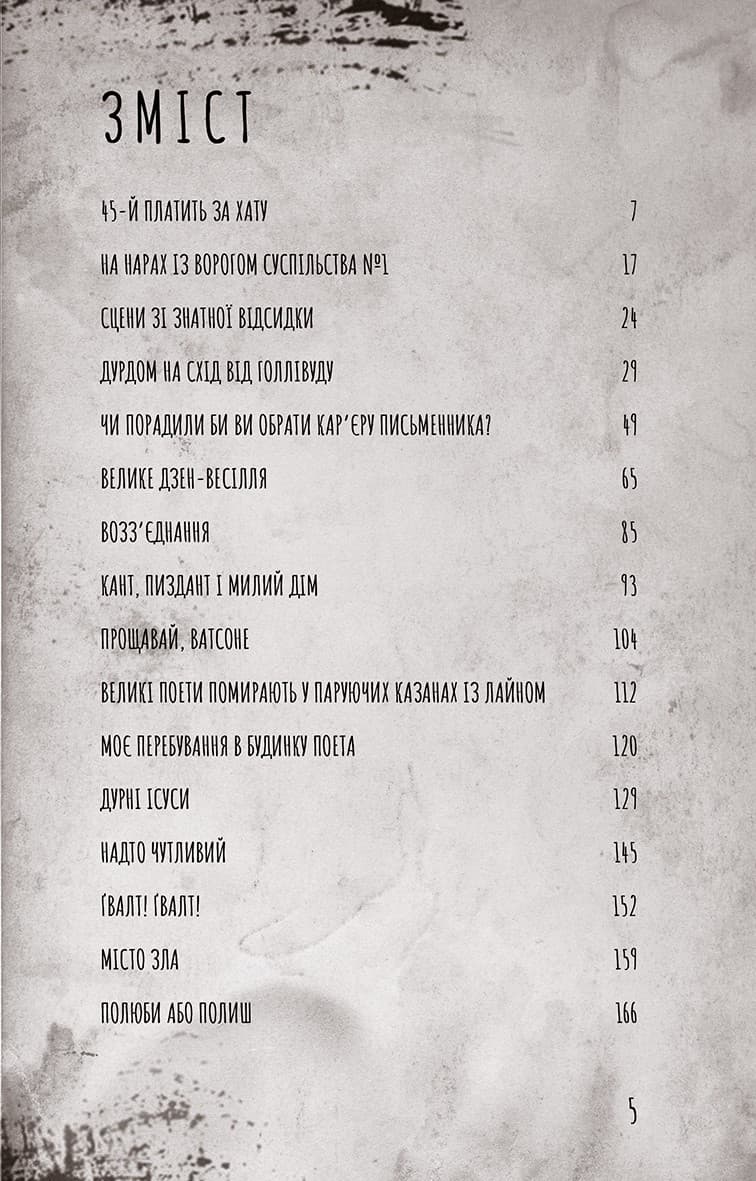 ЗМІСТ

45-Й ПЛАТИТЬ ЗА ХАТУ 7

НА НАРАХ ІЗ ВОРОГОМ СУСПІЛЬСТВА №1 17

СЦЕНИ ЗІ ЗНАТНОЇ ВІДСИДКИ 24

ДУРДОМ НА СХІД ВІД ГОЛЛІВУДУ 29

ЧИ ПОРАДИЛИ БИ ВИ ОБРАТИ КАР'ЄРУ ПИСЬМЕННИКА? 49

ВЕЛИКЕ ДЗЕН-ВЕСІЛЛЯ 65

ВОЗЗ'ЄДНАННЯ 85

КАНТ, ПИЗДАНТ І МИЛИЙ ДІМ 93

ПРОЩАВАЙ, ВАТСОНЕ 104

ВЕЛИКІ ПОЕТИ ПОМИРАЮТЬ У ПАРУЮЧИХ КАЗАНАХ ІЗ ЛАЙНОМ 112

МОЄ ПЕРЕБУВАННЯ В БУДИНКУ ПОЕТА 120

ДУРНІ ІСУСИ 129

НАДТО ЧУТЛИВИЙ 145

ҐВАЛТ! ҐВАЛТ! 152

МІСТО ЗЛА 159

ПОЛЮБИ АБО ПОЛИШ 166

5